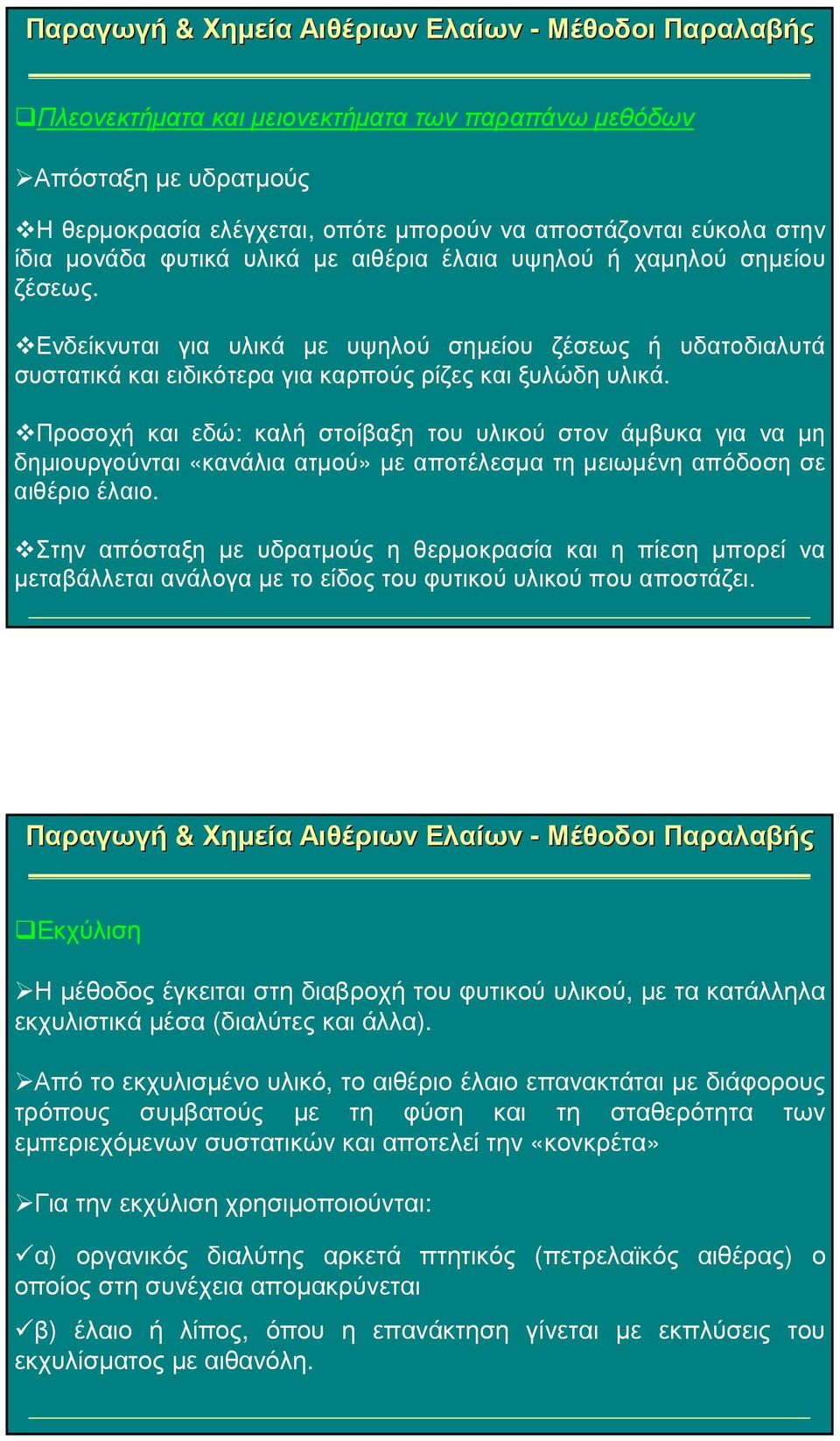 Παραγωγή & Χημεία Αιθέριων Ελαίων - Μέθοδοι Παραλαβής

❑Πλεονεκτήματα και μειονεκτήματα των παραπάνω μεθόδων

➢Απόσταξη με υδρατμούς

❖Η θερμοκρασία ελέγχεται, οπότε μπορούν να αποστάζονται εύκολα στην ίδια μονάδα φυτικά υλικά με αιθέρια έλαια υψηλού ή χαμηλού σημείου ζέσεως.

❖Ενδείκνυται για υλικά με υψηλού σημείου ζέσεως ή υδατοδιαλυτά συστατικά και ειδικότερα για καρπούς ρίζες και ξυλώδη υλικά.

❖Προσοχή και εδώ: καλή στοίβαξη του υλικού στον άμβυκα για να μη δημιουργούνται «κανάλια ατμού» με αποτέλεσμα τη μειωμένη απόδοση σε αιθέριο έλαιο.

❖Στην απόσταξη με υδρατμούς η θερμοκρασία και η πίεση μπορεί να μεταβάλλεται ανάλογα με το είδος του φυτικού υλικού που αποστάζει.

Παραγωγή & Χημεία Αιθέριων Ελαίων - Μέθοδοι Παραλαβής

❑Εκχύλιση

➢Η μέθοδος έγκειται στη διαβροχή του φυτικού υλικού, με τα κατάλληλα εκχυλιστικά μέσα (διαλύτες και άλλα).

➢Από το εκχυλισμένο υλικό, το αιθέριο έλαιο επανακτάται με διάφορους τρόπους συμβατούς με τη φύση και τη σταθερότητα των εμπεριεχόμενων συστατικών και αποτελεί την «κονκρέτα»

➢Για την εκχύλιση χρησιμοποιούνται:

✓α) οργανικός διαλύτης αρκετά πτητικός (πετρελαϊκός αιθέρας) ο οποίος στη συνέχεια απομακρύνεται

✓β) έλαιο ή λίπος, όπου η επανάκτηση γίνεται με εκπλύσεις του εκχυλίσματος με αιθανόλη.